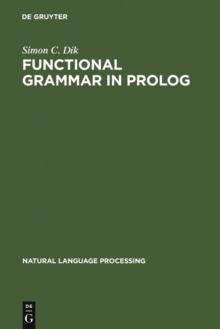 DE GRUYTER

Simon C. Dik
FUNCTIONAL GRAMMAR IN PROLOG

NATURAL LANGUAGE PROCESSING

DE
G